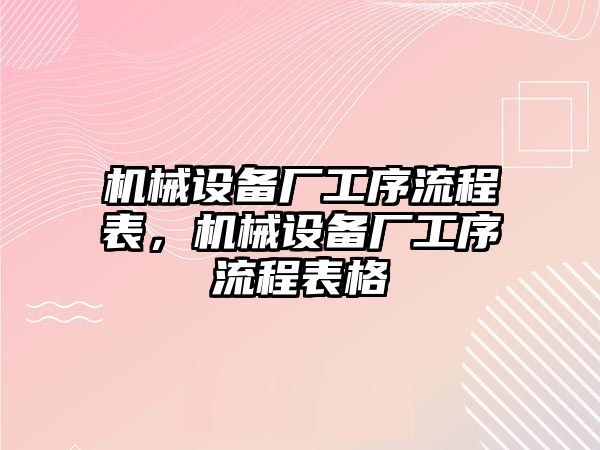 机械设备厂工序流程表，机械设备厂工序流程表格